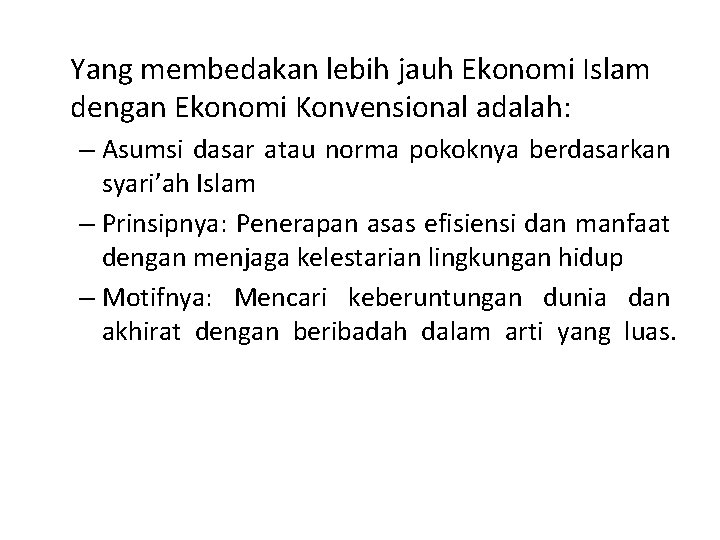 Yang membedakan lebih jauh Ekonomi Islam dengan Ekonomi Konvensional adalah:

– Asumsi dasar atau norma pokoknya berdasarkan syari’ah Islam

– Prinsipnya: Penerapan asas efisiensi dan manfaat dengan menjaga kelestarian lingkungan hidup

– Motifnya: Mencari keberuntungan dunia dan akhirat dengan beribadah dalam arti yang luas.